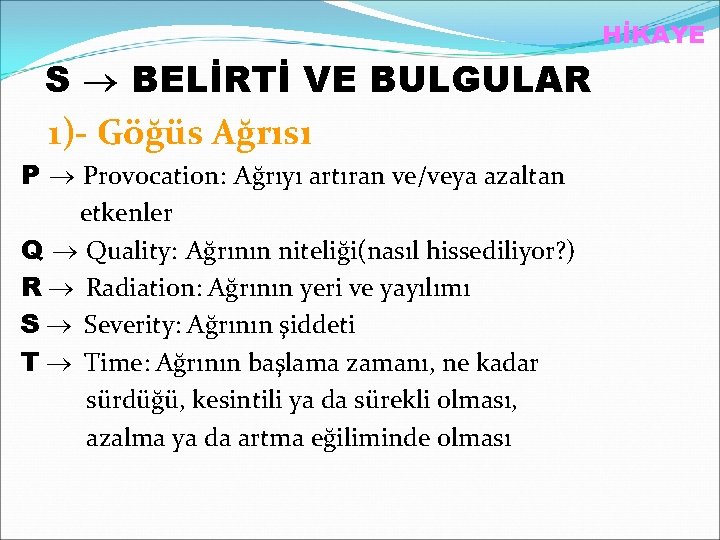 HİKAYE

S $\rightarrow$ BELİRTİ VE BULGULAR

1)- Göğüs Ağrısı

P $\rightarrow$ Provocation: Ağrıyı artıran ve/veya azaltan etkenler

Q $\rightarrow$ Quality: Ağrının niteliği(nasıl hissediliyor?)

R $\rightarrow$ Radiation: Ağrının yeri ve yayılımı

S $\rightarrow$ Severity: Ağrının şiddeti

T $\rightarrow$ Time: Ağrının başlama zamanı, ne kadar sürdüğü, kesintili ya da sürekli olması, azalma ya da artma eğiliminde olması